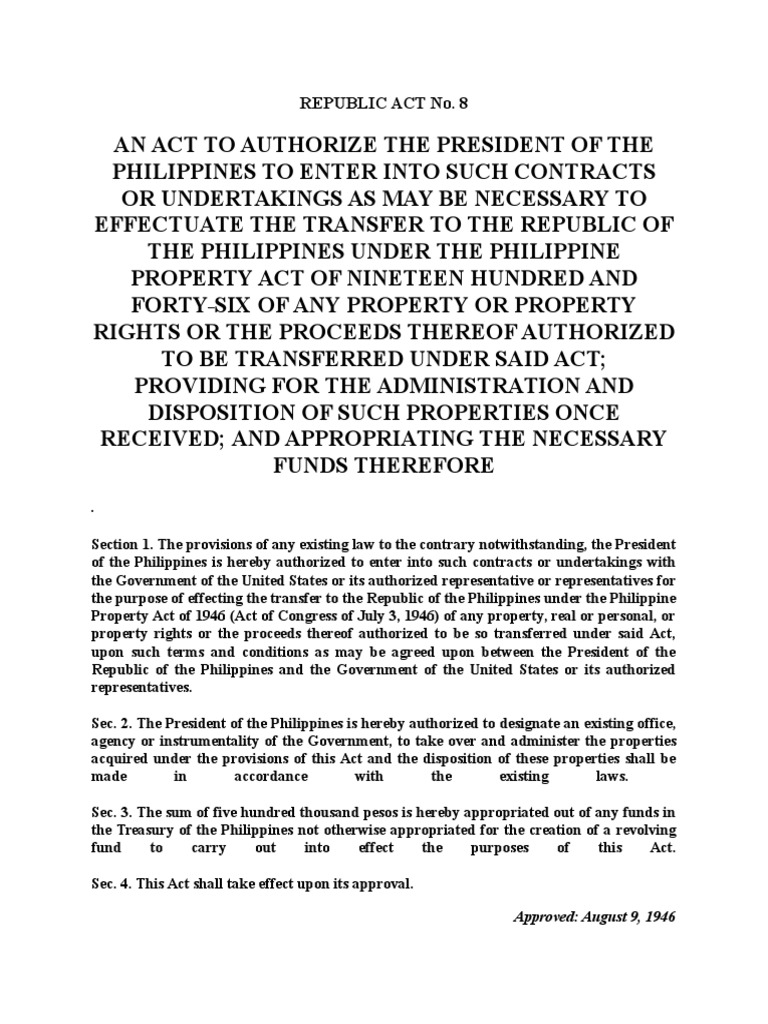 REPUBLIC ACT No. 8

AN ACT TO AUTHORIZE THE PRESIDENT OF THE PHILIPPINES TO ENTER INTO SUCH CONTRACTS OR UNDERTAKINGS AS MAY BE NECESSARY TO EFFECTUATE THE TRANSFER TO THE REPUBLIC OF THE PHILIPPINES UNDER THE PHILIPPINE PROPERTY ACT OF NINETEEN HUNDRED AND FORTY-SIX OF ANY PROPERTY OR PROPERTY RIGHTS OR THE PROCEEDS THEREOF AUTHORIZED TO BE TRANSFERRED UNDER SAID ACT; PROVIDING FOR THE ADMINISTRATION AND DISPOSITION OF SUCH PROPERTIES ONCE RECEIVED; AND APPROPRIATING THE NECESSARY FUNDS THEREFORE

.

Section 1. The provisions of any existing law to the contrary notwithstanding, the President of the Philippines is hereby authorized to enter into such contracts or undertakings with the Government of the United States or its authorized representative or representatives for the purpose of effecting the transfer to the Republic of the Philippines under the Philippine Property Act of 1946 (Act of Congress of July 3, 1946) of any property, real or personal, or property rights or the proceeds thereof authorized to be so transferred under said Act, upon such terms and conditions as may be agreed upon between the President of the Republic of the Philippines and the Government of the United States or its authorized representatives.

Sec. 2. The President of the Philippines is hereby authorized to designate an existing office, agency or instrumentality of the Government, to take over and administer the properties acquired under the provisions of this Act and the disposition of these properties shall be made in accordance with the existing laws.

Sec. 3. The sum of five hundred thousand pesos is hereby appropriated out of any funds in the Treasury of the Philippines not otherwise appropriated for the creation of a revolving fund to carry out into effect the purposes of this Act.

Sec. 4. This Act shall take effect upon its approval.

Approved: August 9, 1946